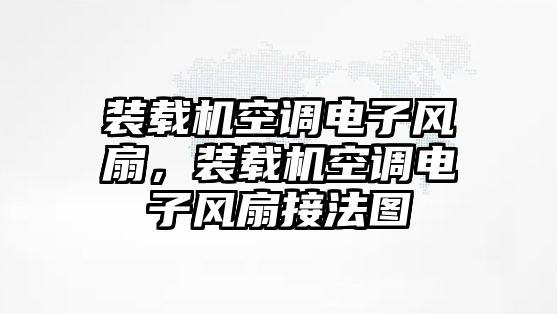 装载机空调电子风扇，装载机空调电子风扇接法图